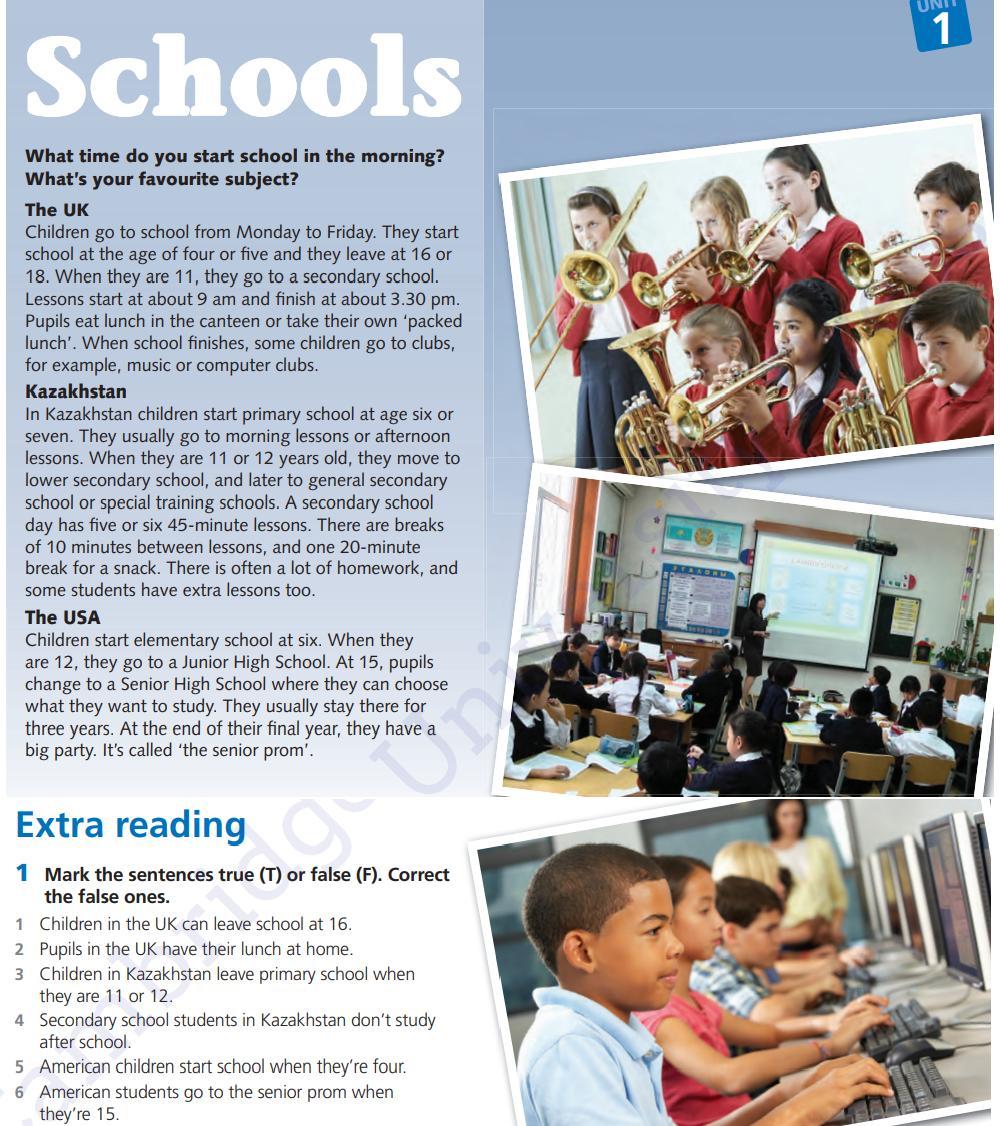 UNIT 1

Schools

What time do you start school in the morning? What's your favourite subject?

The UK
Children go to school from Monday to Friday. They start school at the age of four or five and they leave at 16 or 18. When they are 11, they go to a secondary school. Lessons start at about 9 am and finish at about 3.30 pm. Pupils eat lunch in the canteen or take their own 'packed lunch'. When school finishes, some children go to clubs, for example, music or computer clubs.

Kazakhstan
In Kazakhstan children start primary school at age six or seven. They usually go to morning lessons or afternoon lessons. When they are 11 or 12 years old, they move to lower secondary school, and later to general secondary school or special training schools. A secondary school day has five or six 45-minute lessons. There are breaks of 10 minutes between lessons, and one 20-minute break for a snack. There is often a lot of homework, and some students have extra lessons too.

The USA
Children start elementary school at six. When they are 12, they go to a Junior High School. At 15, pupils change to a Senior High School where they can choose what they want to study. They usually stay there for three years. At the end of their final year, they have a big party. It's called 'the senior prom'.

Extra reading

1 Mark the sentences true (T) or false (F). Correct the false ones.
1 Children in the UK can leave school at 16.
2 Pupils in the UK have their lunch at home.
3 Children in Kazakhstan leave primary school when they are 11 or 12.
4 Secondary school students in Kazakhstan don't study after school.
5 American children start school when they're four.
6 American students go to the senior prom when they're 15.